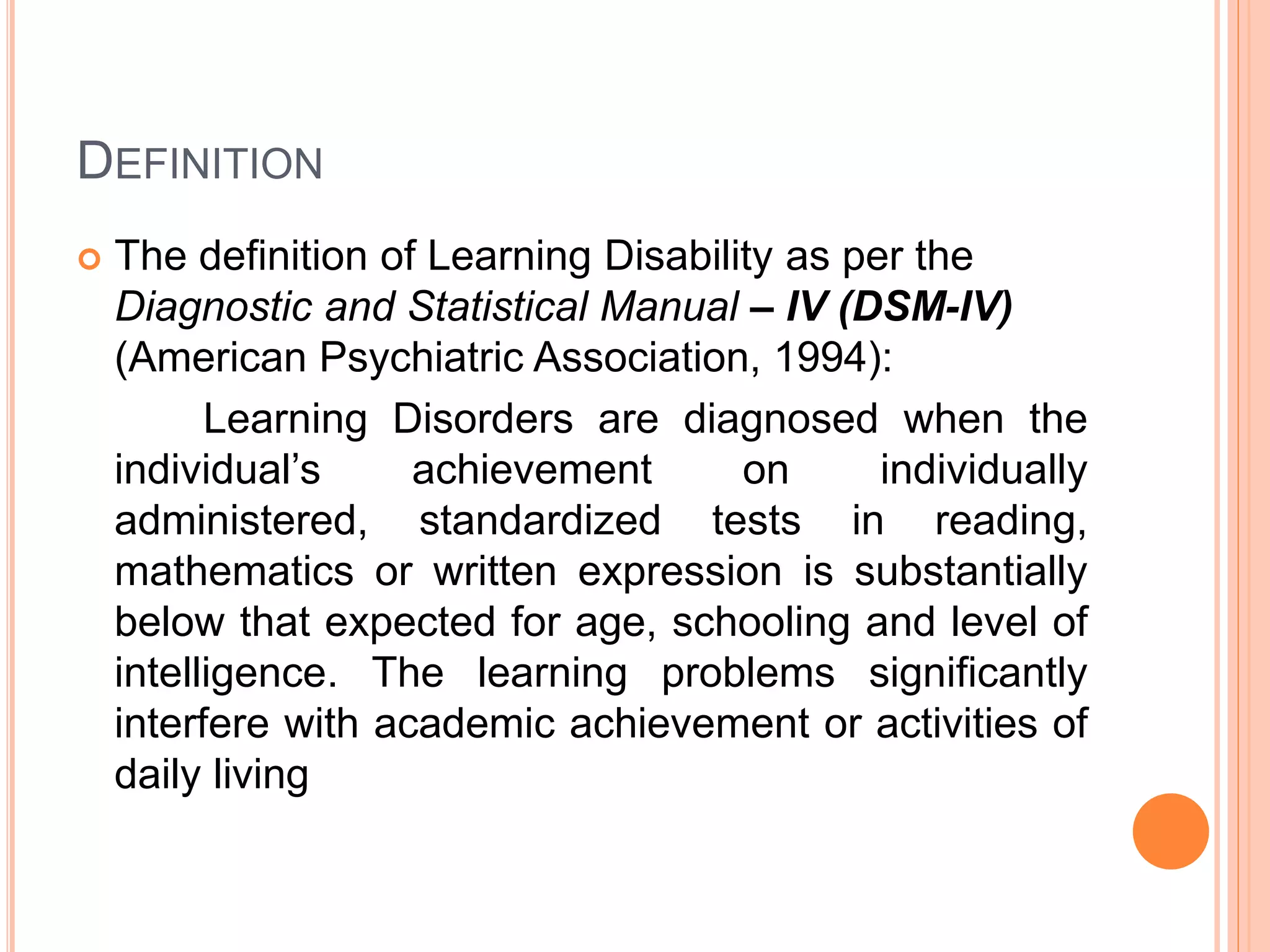 DEFINITION

The definition of Learning Disability as per the Diagnostic and Statistical Manual – IV (DSM-IV) (American Psychiatric Association, 1994):

Learning Disorders are diagnosed when the individual’s achievement on individually administered, standardized tests in reading, mathematics or written expression is substantially below that expected for age, schooling and level of intelligence. The learning problems significantly interfere with academic achievement or activities of daily living